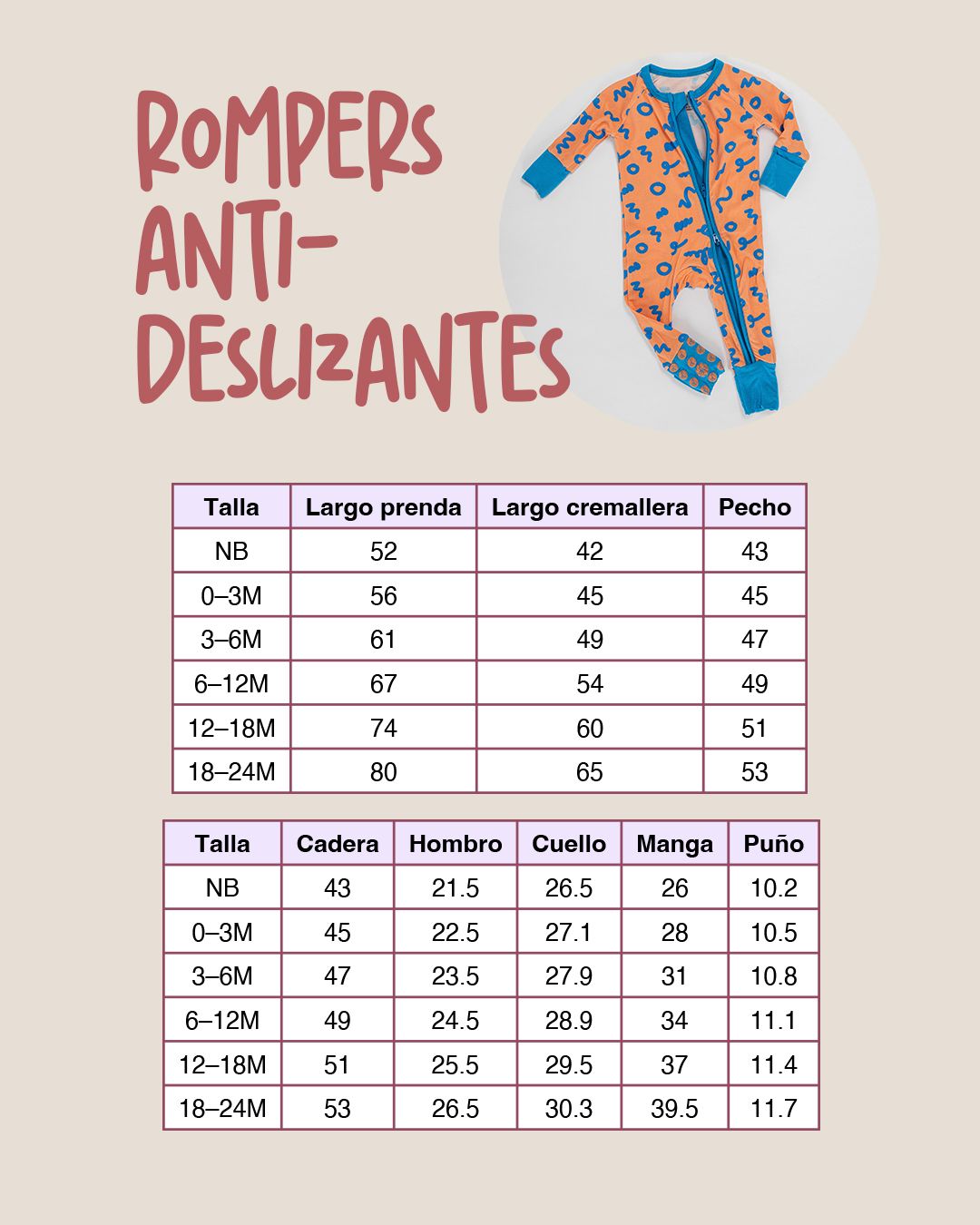 ROMPERS ANTI-DESLIZANTES

| Talla | Largo prenda | Largo cremallera | Pecho |
|---|---|---|---|
| NB | 52 | 42 | 43 |
| 0–3M | 56 | 45 | 45 |
| 3–6M | 61 | 49 | 47 |
| 6–12M | 67 | 54 | 49 |
| 12–18M | 74 | 60 | 51 |
| 18–24M | 80 | 65 | 53 |

| Talla | Cadera | Hombro | Cuello | Manga | Puño |
|---|---|---|---|---|---|
| NB | 43 | 21.5 | 26.5 | 26 | 10.2 |
| 0–3M | 45 | 22.5 | 27.1 | 28 | 10.5 |
| 3–6M | 47 | 23.5 | 27.9 | 31 | 10.8 |
| 6–12M | 49 | 24.5 | 28.9 | 34 | 11.1 |
| 12–18M | 51 | 25.5 | 29.5 | 37 | 11.4 |
| 18–24M | 53 | 26.5 | 30.3 | 39.5 | 11.7 |